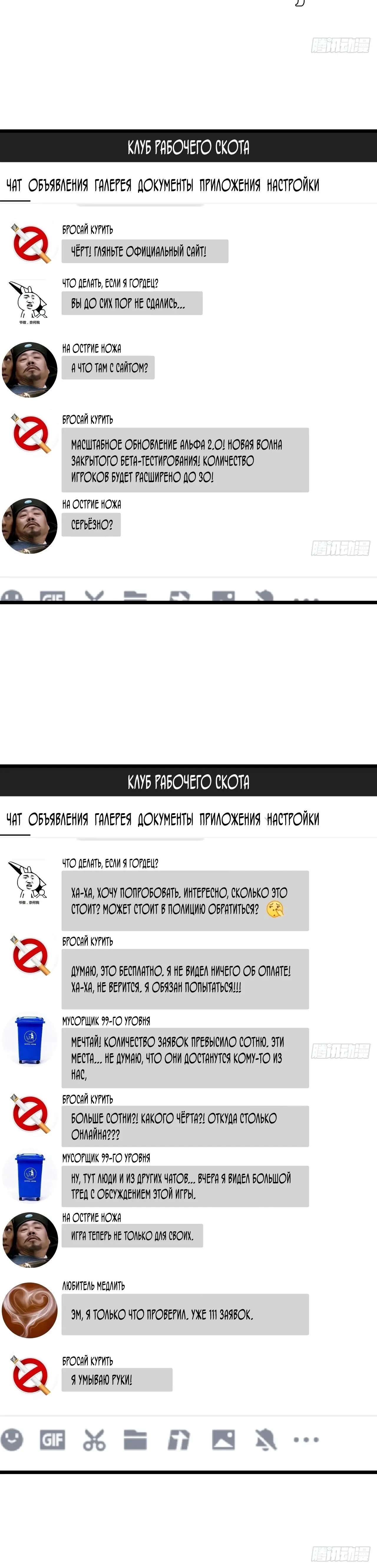 腾讯动漫

КЛУБ РАБОЧЕГО СКОТА

ЧАТ ОБЪЯВЛЕНИЯ ГАЛЕРЕЯ ДОКУМЕНТЫ ПРИЛОЖЕНИЯ НАСТРОЙКИ

БРОСАЙ КУРИТЬ
ЧЁРТ! ГЛЯНЬТЕ ОФИЦИАЛЬНЫЙ САЙТ!

ЧТО ДЕЛАТЬ, ЕСЛИ Я ГОРДЕЦ?
ВЫ ДО СИХ ПОР НЕ СДАЛИСЬ...

НА ОСТРИЕ НОЖА
А ЧТО ТАМ С САЙТОМ?

БРОСАЙ КУРИТЬ
МАСШТАБНОЕ ОБНОВЛЕНИЕ АЛЬФА 2.0! НОВАЯ ВОЛНА ЗАКРЫТОГО БЕТА-ТЕСТИРОВАНИЯ! КОЛИЧЕСТВО ИГРОКОВ БУДЕТ РАСШИРЕНО ДО 30!

НА ОСТРИЕ НОЖА
СЕРЬЁЗНО?

腾讯动漫

GIF

КЛУБ РАБОЧЕГО СКОТА

ЧАТ ОБЪЯВЛЕНИЯ ГАЛЕРЕЯ ДОКУМЕНТЫ ПРИЛОЖЕНИЯ НАСТРОЙКИ

ЧТО ДЕЛАТЬ, ЕСЛИ Я ГОРДЕЦ?
ХА-ХА, ХОЧУ ПОПРОБОВАТЬ. ИНТЕРЕСНО, СКОЛЬКО ЭТО СТОИТ? МОЖЕТ СТОИТ В ПОЛИЦИЮ ОБРАТИТЬСЯ?

БРОСАЙ КУРИТЬ
ДУМАЮ, ЭТО БЕСПЛАТНО. Я НЕ ВИДЕЛ НИЧЕГО ОБ ОПЛАТЕ! ХА-ХА, НЕ ВЕРИТСЯ. Я ОБЯЗАН ПОПЫТАТЬСЯ!!!

МУСОРЩИК 99-ГО УРОВНЯ
МЕЧТАЙ! КОЛИЧЕСТВО ЗАЯВОК ПРЕВЫСИЛО СОТНЮ. ЭТИ МЕСТА... НЕ ДУМАЮ, ЧТО ОНИ ДОСТАНУТСЯ КОМУ-ТО ИЗ НАС.

腾讯动漫

БРОСАЙ КУРИТЬ
БОЛЬШЕ СОТНИ?! КАКОГО ЧЁРТА?! ОТКУДА СТОЛЬКО ОНЛАЙНА???

МУСОРЩИК 99-ГО УРОВНЯ
НУ, ТУТ ЛЮДИ И ИЗ ДРУГИХ ЧАТОВ... ВЧЕРА Я ВИДЕЛ БОЛЬШОЙ ТРЕД С ОБСУЖДЕНИЕМ ЭТОЙ ИГРЫ.

НА ОСТРИЕ НОЖА
ИГРА ТЕПЕРЬ НЕ ТОЛЬКО ДЛЯ СВОИХ.

ЛЮБИТЕЛЬ МЕДЛИТЬ
ЭМ, Я ТОЛЬКО ЧТО ПРОВЕРИЛ. УЖЕ 111 ЗАЯВОК.

БРОСАЙ КУРИТЬ
Я УМЫВАЮ РУКИ!

GIF

腾讯动漫